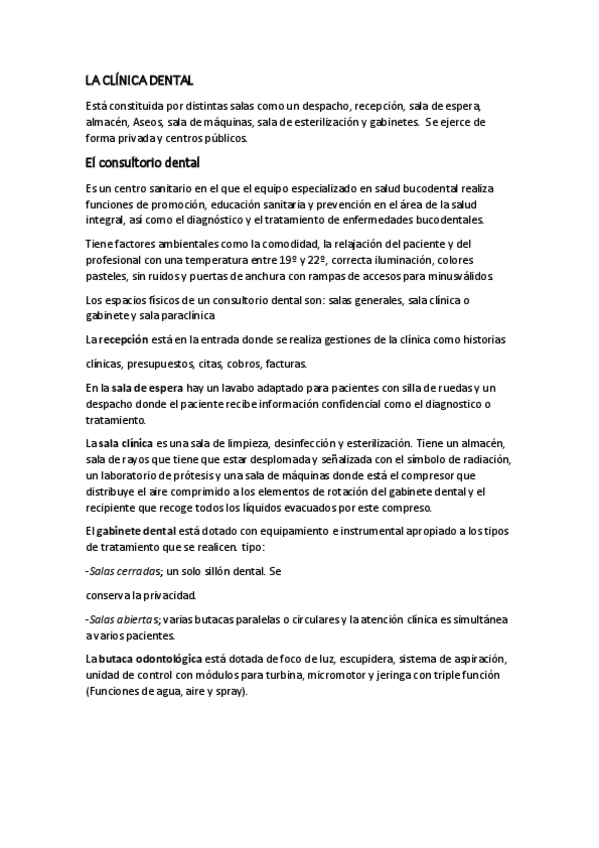 LA CLÍNICA DENTAL

Está constituida por distintas salas como un despacho, recepción, sala de espera, almacén, Aseos, sala de máquinas, sala de esterilización y gabinetes. Se ejerce de forma privada y centros públicos.

El consultorio dental

Es un centro sanitario en el que el equipo especializado en salud bucodental realiza funciones de promoción, educación sanitaria y prevención en el área de la salud integral, así como el diagnóstico y el tratamiento de enfermedades bucodentales.

Tiene factores ambientales como la comodidad, la relajación del paciente y del profesional con una temperatura entre 19º y 22º, correcta iluminación, colores pasteles, sin ruidos y puertas de anchura con rampas de accesos para minusválidos.

Los espacios físicos de un consultorio dental son: salas generales, sala clínica o gabinete y sala paraclínica

La recepción está en la entrada donde se realiza gestiones de la clínica como historias

clínicas, presupuestos, citas, cobros, facturas.

En la sala de espera hay un lavabo adaptado para pacientes con silla de ruedas y un despacho donde el paciente recibe información confidencial como el diagnostico o tratamiento.

La sala clínica es una sala de limpieza, desinfección y esterilización. Tiene un almacén, sala de rayos que tiene que estar desplomada y señalizada con el símbolo de radiación, un laboratorio de prótesis y una sala de máquinas donde está el compresor que distribuye el aire comprimido a los elementos de rotación del gabinete dental y el recipiente que recoge todos los líquidos evacuados por este compreso.

El gabinete dental está dotado con equipamiento e instrumental apropiado a los tipos de tratamiento que se realicen. tipo:

-Salas cerradas; un solo sillón dental. Se

conserva la privacidad.

-Salas abiertas; varias butacas paralelas o circulares y la atención clínica es simultánea a varios pacientes.

La butaca odontológica está dotada de foco de luz, escupidera, sistema de aspiración, unidad de control con módulos para turbina, micromotor y jeringa con triple función (Funciones de agua, aire y spray).